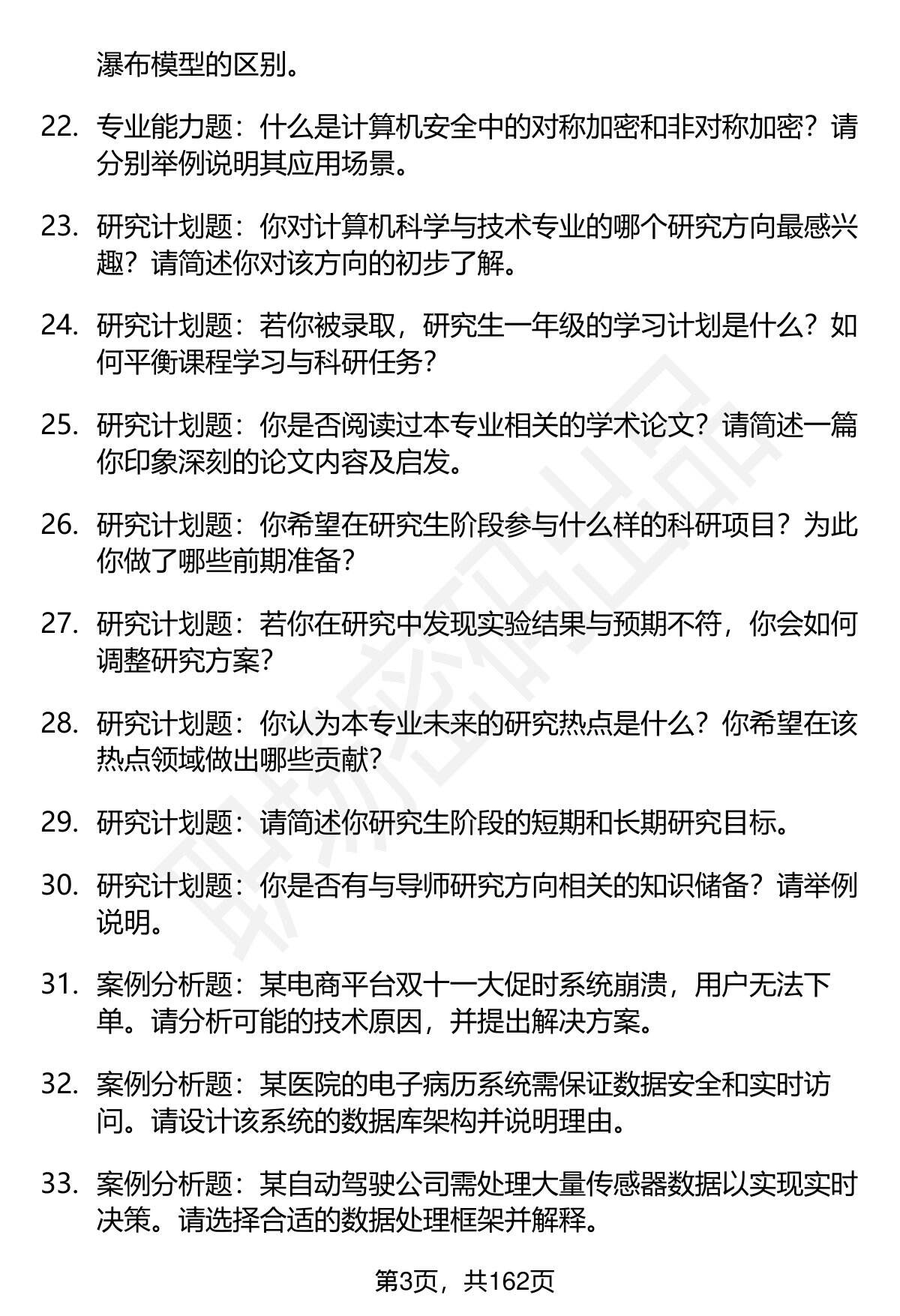 瀑布模型的区别。

22. 专业能力题：什么是计算机安全中的对称加密和非对称加密？请分别举例说明其应用场景。

23. 研究计划题：你对计算机科学与技术专业的哪个研究方向最感兴趣？请简述你对该方向的初步了解。

24. 研究计划题：若你被录取，研究生一年级的学习计划是什么？如何平衡课程学习与科研任务？

25. 研究计划题：你是否阅读过本专业相关的学术论文？请简述一篇你印象深刻的论文内容及启发。

26. 研究计划题：你希望在研究生阶段参与什么样的科研项目？为此你做了哪些前期准备？

27. 研究计划题：若你在研究中发现实验结果与预期不符，你会如何调整研究方案？

28. 研究计划题：你认为本专业未来的研究热点是什么？你希望在该热点领域做出哪些贡献？

29. 研究计划题：请简述你研究生阶段的短期和长期研究目标。

30. 研究计划题：你是否有与导师研究方向相关的知识储备？请举例说明。

31. 案例分析题：某电商平台双十一大促时系统崩溃，用户无法下单。请分析可能的技术原因，并提出解决方案。

32. 案例分析题：某医院的电子病历系统需保证数据安全和实时访问。请设计该系统的数据库架构并说明理由。

33. 案例分析题：某自动驾驶公司需处理大量传感器数据以实现实时决策。请选择合适的数据处理框架并解释。

第3页，共162页